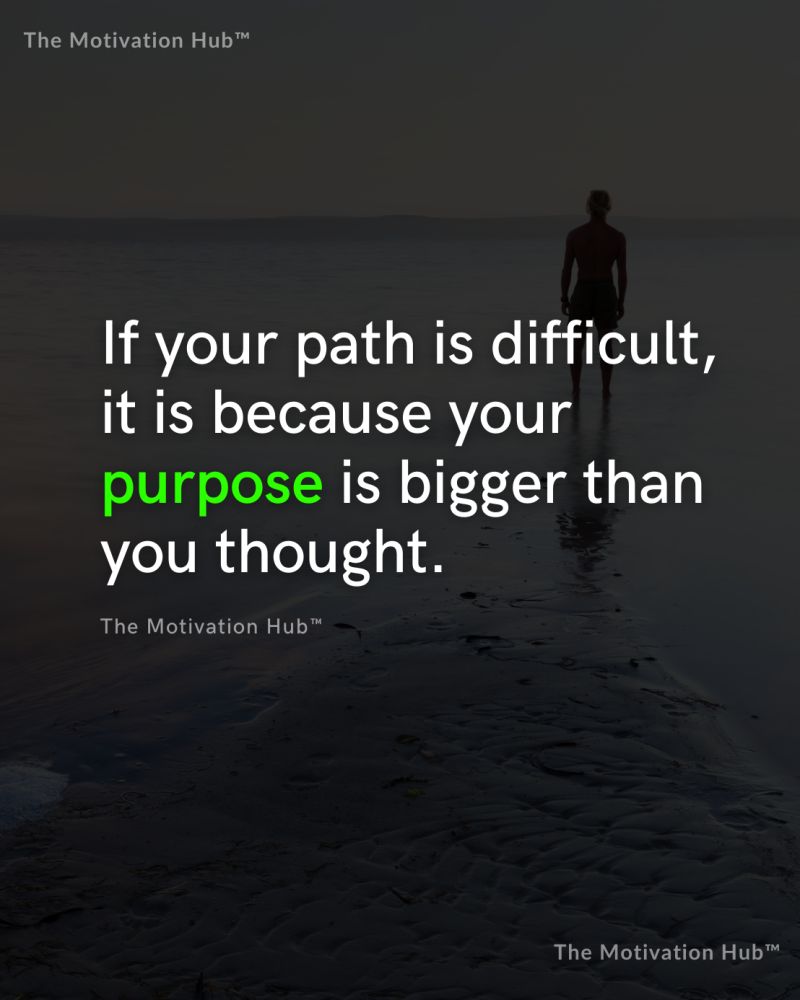 The Motivation Hub™

If your path is difficult, it is because your purpose is bigger than you thought.

The Motivation Hub™

The Motivation Hub™